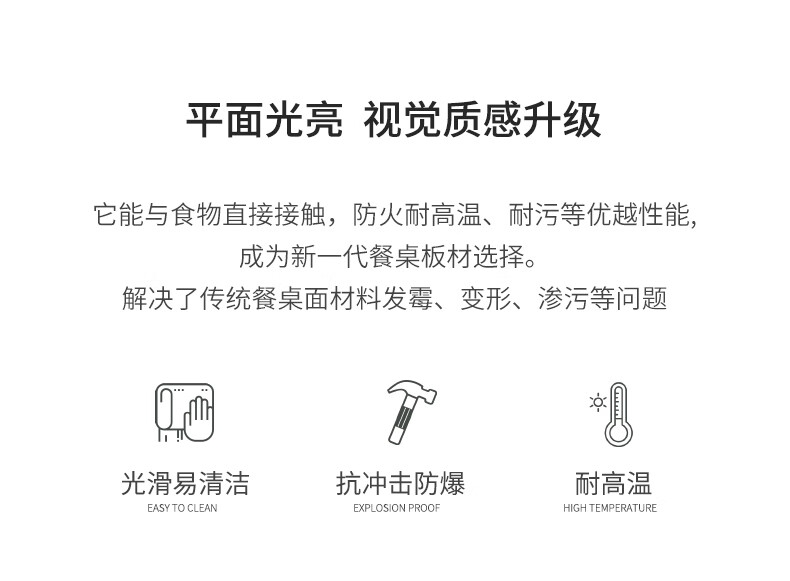 平面光亮 视觉质感升级

它能与食物直接接触，防火耐高温、耐污等优越性能,
成为新一代餐桌板材选择。
解决了传统餐桌面材料发霉、变形、渗污等问题

光滑易清洁
EASY TO CLEAN

抗冲击防爆
EXPLOSION PROOF

耐高温
HIGH TEMPERATURE